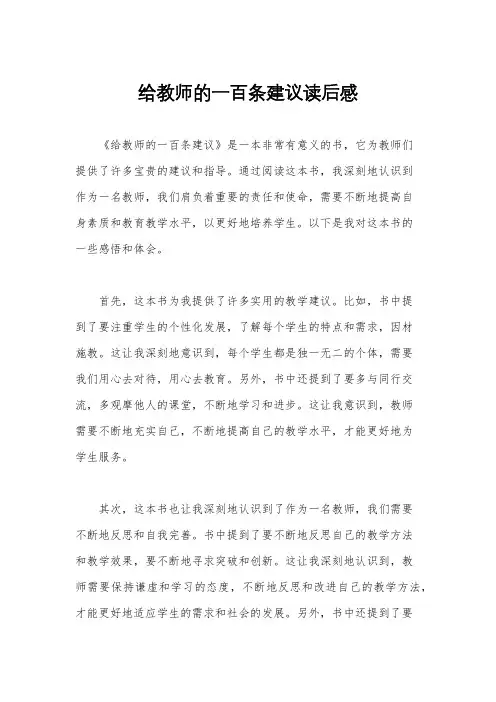 给教师的一百条建议读后感

《给教师的一百条建议》是一本非常有意义的书，它为教师们提供了许多宝贵的建议和指导。通过阅读这本书，我深刻地认识到作为一名教师，我们肩负着重要的责任和使命，需要不断地提高自身素质和教育教学水平，以更好地培养学生。以下是我对这本书的一些感悟和体会。

首先，这本书为我提供了许多实用的教学建议。比如，书中提到了要注重学生的个性化发展，了解每个学生的特点和需求，因材施教。这让我深刻地意识到，每个学生都是独一无二的个体，需要我们用心去对待，用心去教育。另外，书中还提到了要多与同行交流，多观摩他人的课堂，不断地学习和进步。这让我意识到，教师需要不断地充实自己，不断地提高自己的教学水平，才能更好地为学生服务。

其次，这本书也让我深刻地认识到了作为一名教师，我们需要不断地反思和自我完善。书中提到了要不断地反思自己的教学方法和教学效果，要不断地寻求突破和创新。这让我深刻地认识到，教师需要保持谦虚和学习的态度，不断地反思和改进自己的教学方法，才能更好地适应学生的需求和社会的发展。另外，书中还提到了要